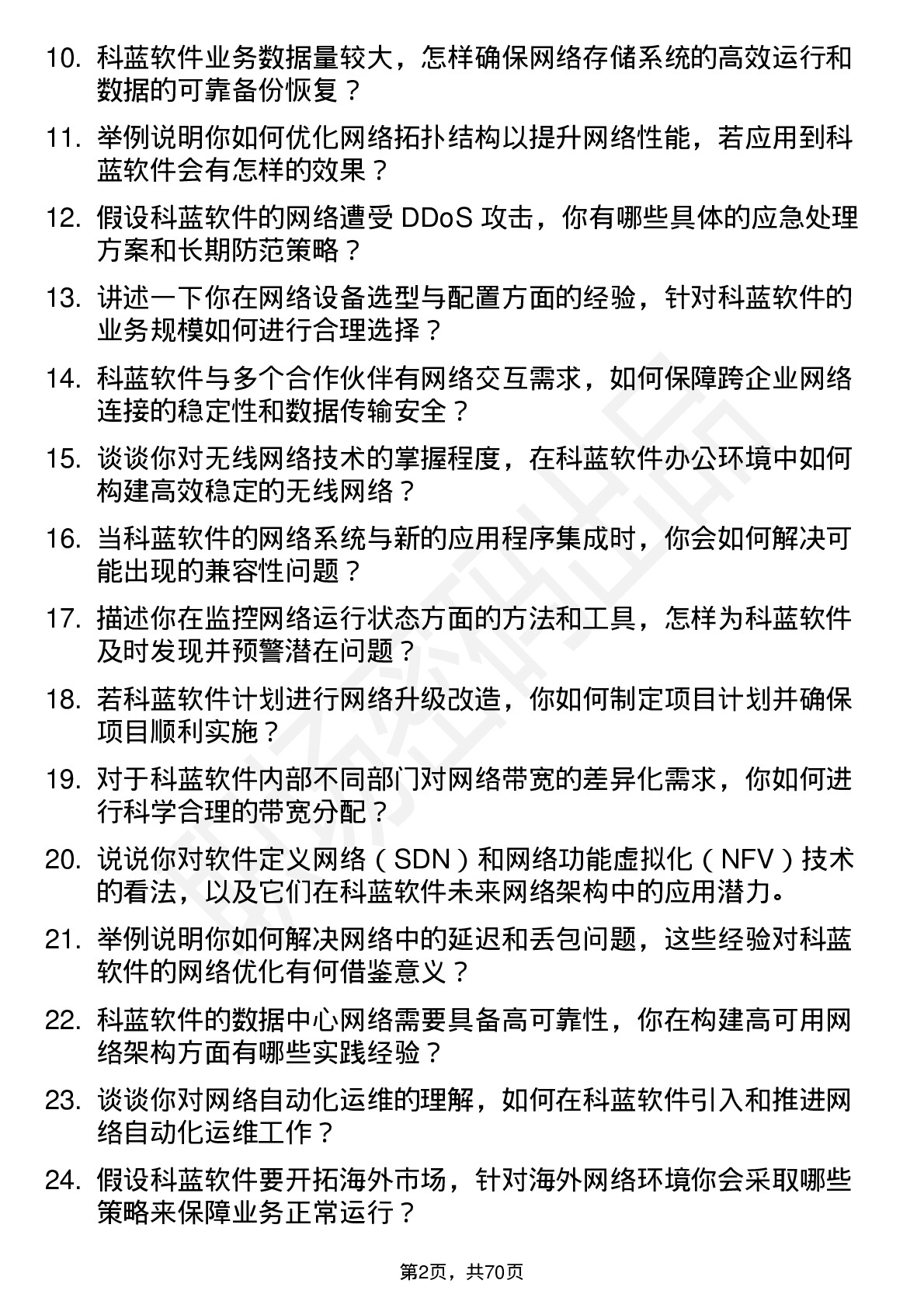 10. 科蓝软件业务数据量较大，怎样确保网络存储系统的高效运行和数据的可靠备份恢复？

11. 举例说明你如何优化网络拓扑结构以提升网络性能，若应用到科蓝软件会有怎样的效果？

12. 假设科蓝软件的网络遭受 DDoS 攻击，你有哪些具体的应急处理方案和长期防范策略？

13. 讲述一下你在网络设备选型与配置方面的经验，针对科蓝软件的业务规模如何进行合理选择？

14. 科蓝软件与多个合作伙伴有网络交互需求，如何保障跨企业网络连接的稳定性和数据传输安全？

15. 谈谈你对无线网络技术的掌握程度，在科蓝软件办公环境中如何构建高效稳定的无线网络？

16. 当科蓝软件的网络系统与新的应用程序集成时，你会如何解决可能出现的兼容性问题？

17. 描述你在监控网络运行状态方面的方法和工具，怎样为科蓝软件及时发现并预警潜在问题？

18. 若科蓝软件计划进行网络升级改造，你如何制定项目计划并确保项目顺利实施？

19. 对于科蓝软件内部不同部门对网络带宽的差异化需求，你如何进行科学合理的带宽分配？

20. 说说你对软件定义网络（SDN）和网络功能虚拟化（NFV）技术的看法，以及它们在科蓝软件未来网络架构中的应用潜力。

21. 举例说明你如何解决网络中的延迟和丢包问题，这些经验对科蓝软件的网络优化有何借鉴意义？

22. 科蓝软件的数据中心网络需要具备高可靠性，你在构建高可用网络架构方面有哪些实践经验？

23. 谈谈你对网络自动化运维的理解，如何在科蓝软件引入和推进网络自动化运维工作？

24. 假设科蓝软件要开拓海外市场，针对海外网络环境你会采取哪些策略来保障业务正常运行？

第2页，共70页